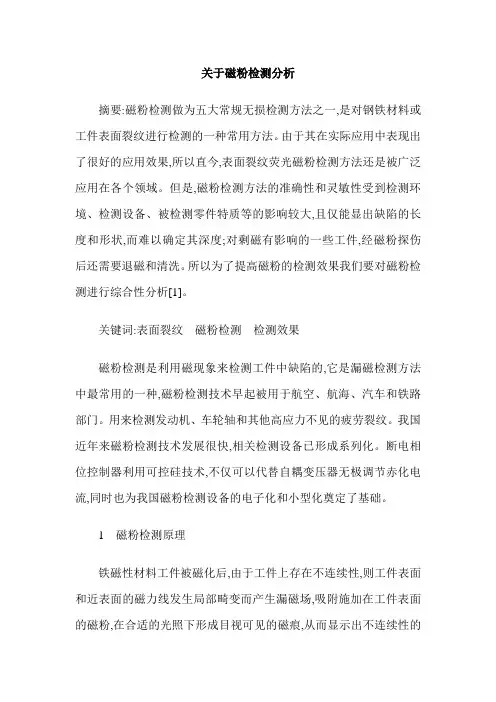 关于磁粉检测分析

摘要:磁粉检测做为五大常规无损检测方法之一,是对钢铁材料或工件表面裂纹进行检测的一种常用方法。由于其在实际应用中表现出了很好的应用效果,所以直今,表面裂纹荧光磁粉检测方法还是被广泛应用在各个领域。但是,磁粉检测方法的准确性和灵敏性受到检测环境、检测设备、被检测零件特质等的影响较大,且仅能显出缺陷的长度和形状,而难以确定其深度;对剩磁有影响的一些工件,经磁粉探伤后还需要退磁和清洗。所以为了提高磁粉的检测效果我们要对磁粉检测进行综合性分析[1]。

关键词:表面裂纹　磁粉检测　检测效果

磁粉检测是利用磁现象来检测工件中缺陷的,它是漏磁检测方法中最常用的一种,磁粉检测技术早起被用于航空、航海、汽车和铁路部门。用来检测发动机、车轮轴和其他高应力不见的疲劳裂纹。我国近年来磁粉检测技术发展很快,相关检测设备已形成系列化。断电相位控制器利用可控硅技术,不仅可以代替自耦变压器无极调节赤化电流,同时也为我国磁粉检测设备的电子化和小型化奠定了基础。

1　磁粉检测原理

铁磁性材料工件被磁化后,由于工件上存在不连续性,则工件表面和近表面的磁力线发生局部畸变而产生漏磁场,吸附施加在工件表面的磁粉,在合适的光照下形成目视可见的磁痕,从而显示出不连续性的